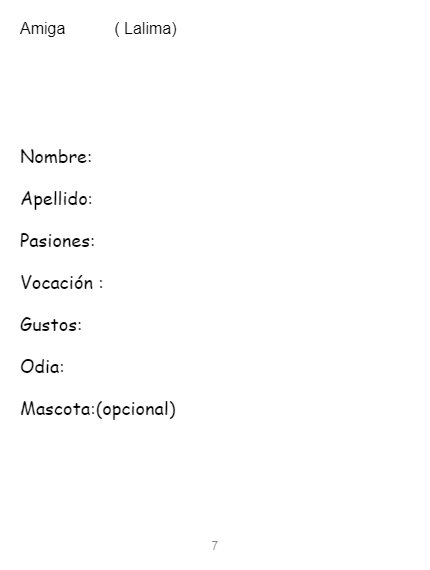 Amiga ( Lalima)

Nombre:

Apellido:

Pasiones:

Vocación :

Gustos:

Odia:

Mascota:(opcional)

7